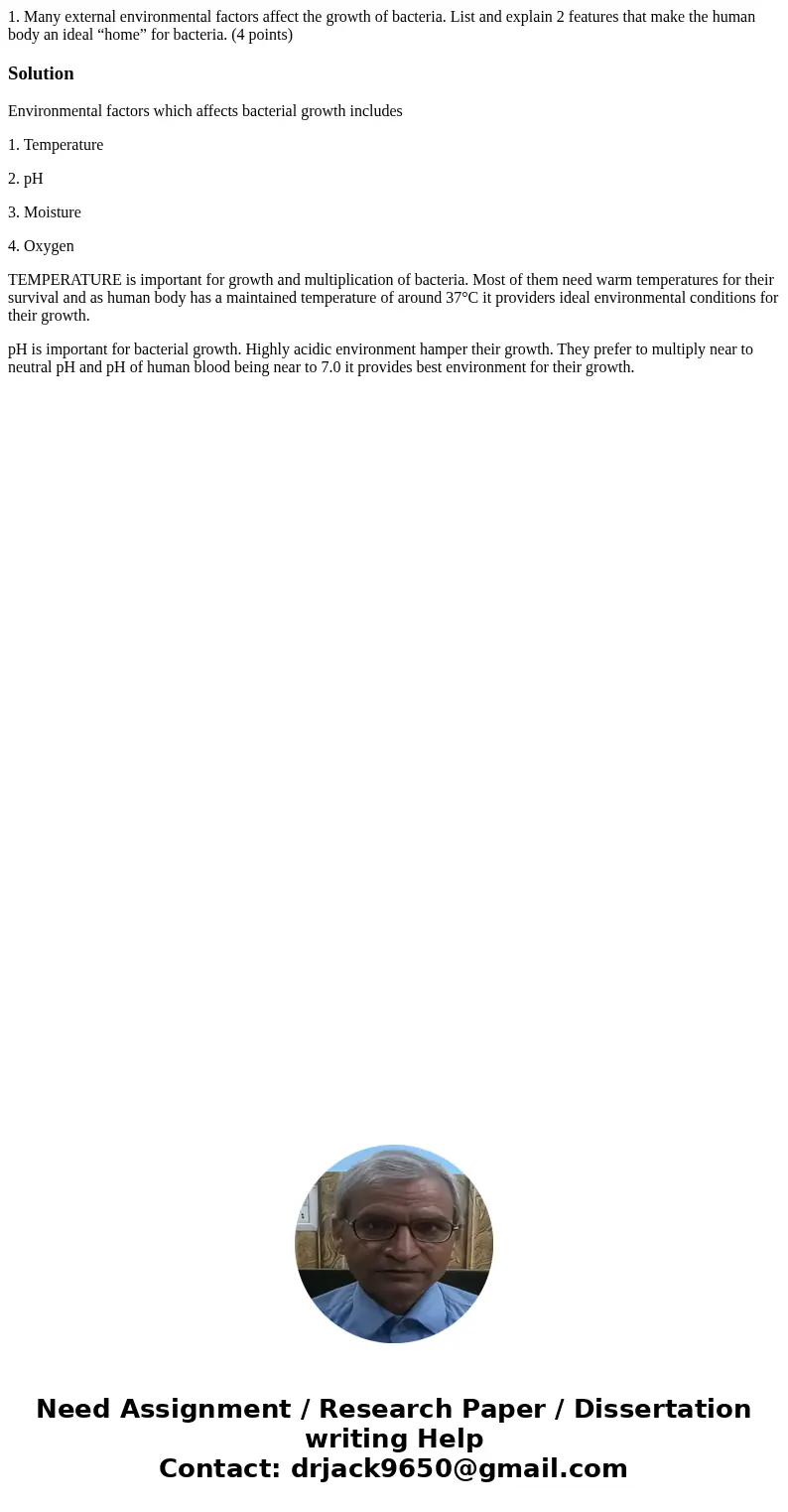 1. Many external environmental factors affect the growth of bacteria. List and explain 2 features that make the human body an ideal “home” for bacteria. (4 points)

Solution

Environmental factors which affects bacterial growth includes

1. Temperature

2. pH

3. Moisture

4. Oxygen

TEMPERATURE is important for growth and multiplication of bacteria. Most of them need warm temperatures for their survival and as human body has a maintained temperature of around 37°C it providers ideal environmental conditions for their growth.

pH is important for bacterial growth. Highly acidic environment hamper their growth. They prefer to multiply near to neutral pH and pH of human blood being near to 7.0 it provides best environment for their growth.

Need Assignment / Research Paper / Dissertation writing Help
Contact: drjack9650@gmail.com